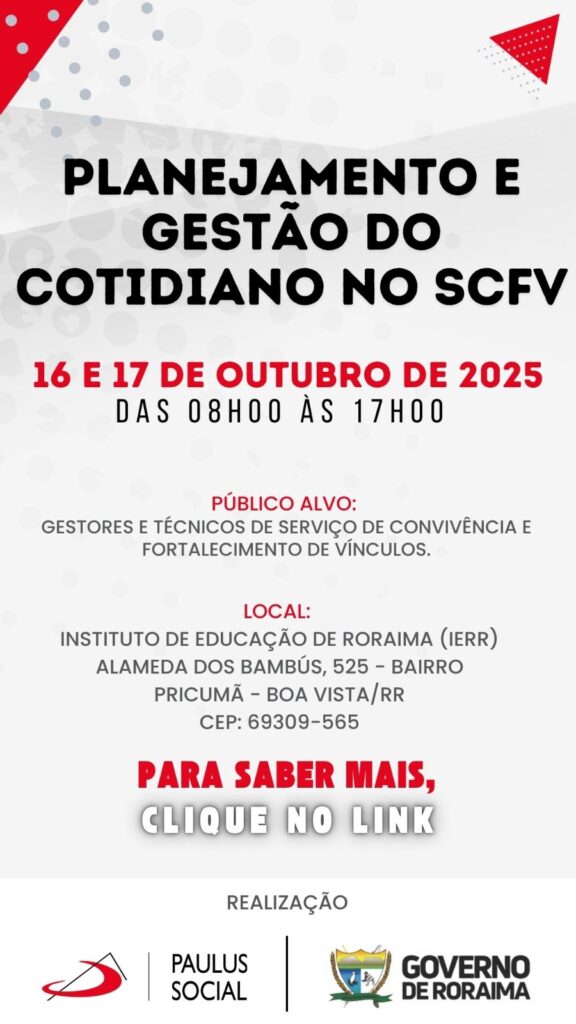 PLANEJAMENTO E GESTÃO DO COTIDIANO NO SCFV

16 E 17 DE OUTUBRO DE 2025
DAS 08H00 ÀS 17H00

PÚBLICO ALVO:
GESTORES E TÉCNICOS DE SERVIÇO DE CONVIVÊNCIA E FORTALECIMENTO DE VÍNCULOS.

LOCAL:
INSTITUTO DE EDUCAÇÃO DE RORAIMA (IERR)
ALAMEDA DOS BAMBÚS, 525 - BAIRRO
PRICUMÃ - BOA VISTA/RR
CEP: 69309-565

PARA SABER MAIS,
CLIQUE NO LINK

REALIZAÇÃO

PAULUS
SOCIAL

GOVERNO
DE RORAIMA